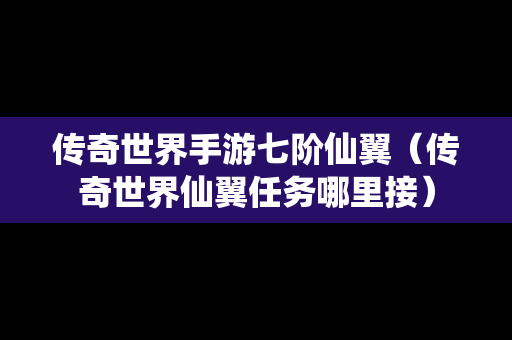 传奇世界手游七阶仙翼（传奇世界仙翼任务哪里接）